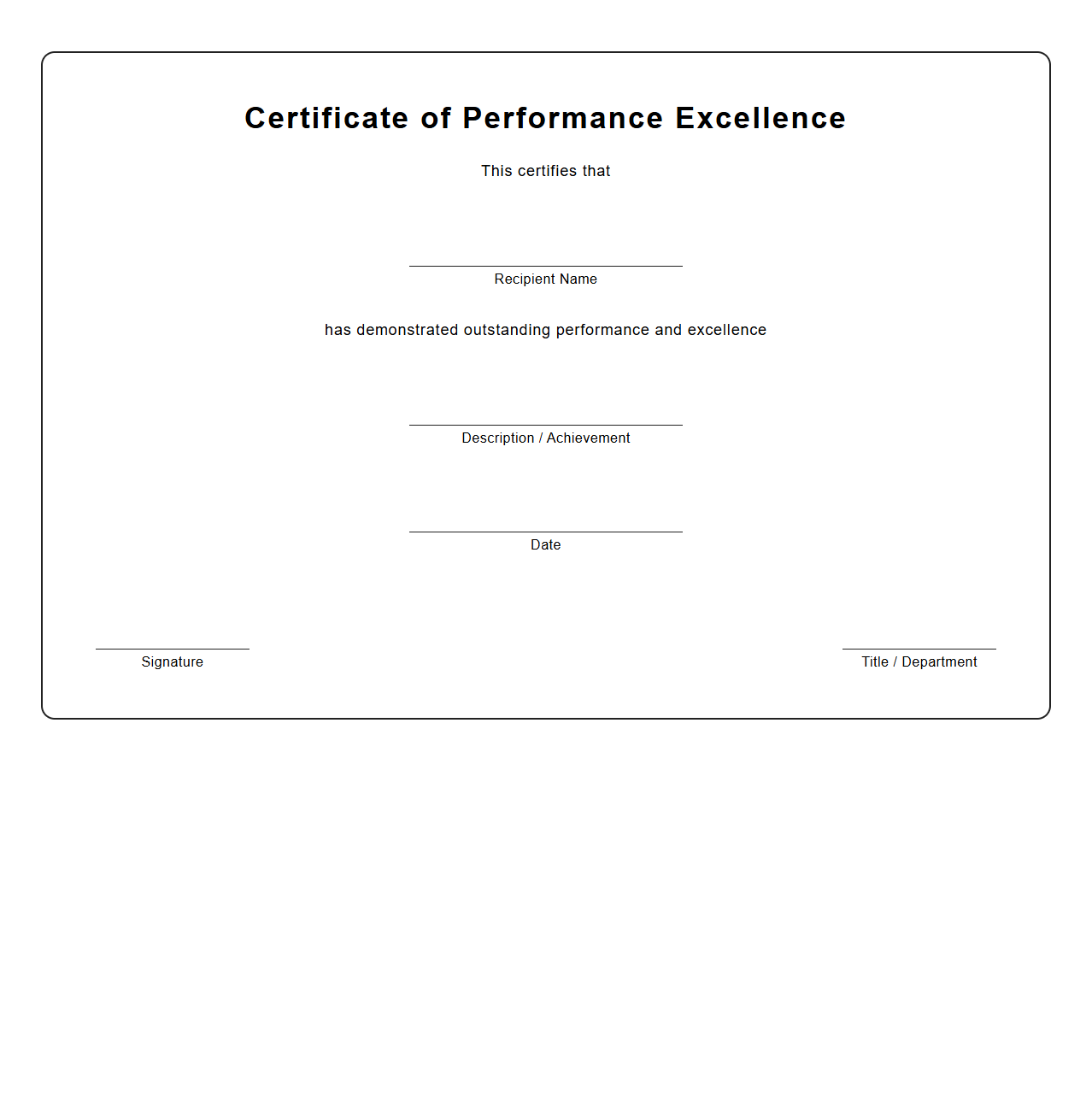 Certificate of Performance Excellence

This certifies that

Recipient Name

has demonstrated outstanding performance and excellence

Description / Achievement

Date

Signature

Title / Department